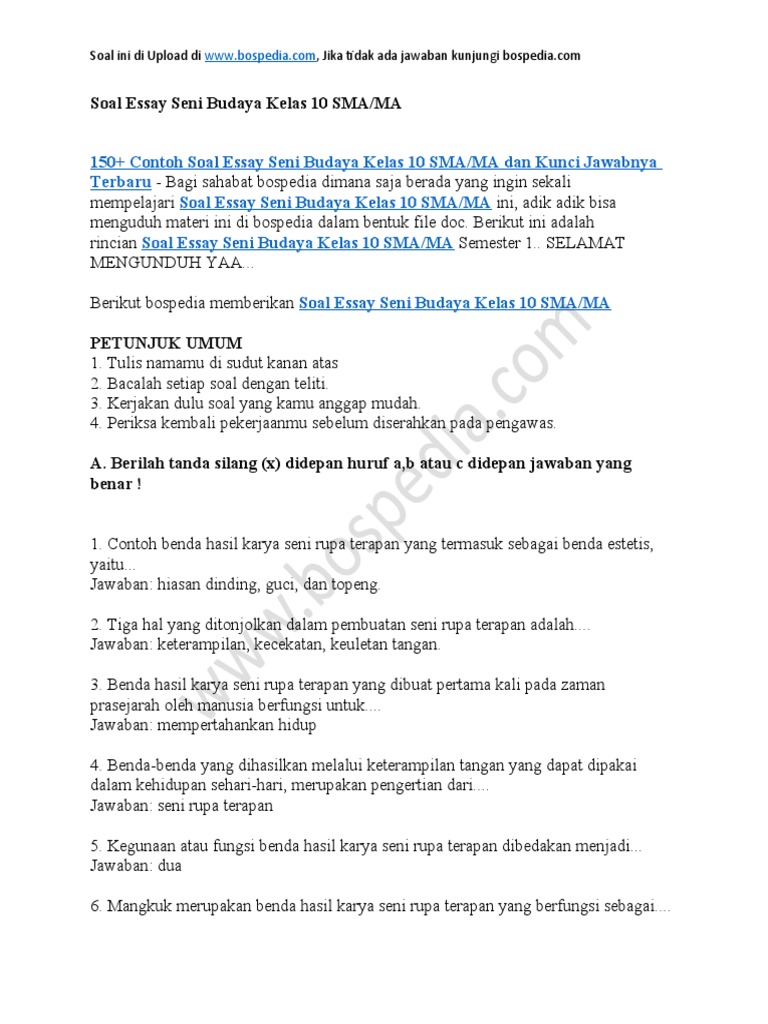 Soal ini di Upload di www.bospedia.com, Jika tidak ada jawaban kunjungi bospedia.com

Soal Essay Seni Budaya Kelas 10 SMA/MA

150+ Contoh Soal Essay Seni Budaya Kelas 10 SMA/MA dan Kunci Jawabnya Terbaru - Bagi sahabat bospedia dimana saja berada yang ingin sekali mempelajari Soal Essay Seni Budaya Kelas 10 SMA/MA ini, adik adik bisa menguduh materi ini di bospedia dalam bentuk file doc. Berikut ini adalah rincian Soal Essay Seni Budaya Kelas 10 SMA/MA Semester 1.. SELAMAT MENGUNDUH YAA...

Berikut bospedia memberikan Soal Essay Seni Budaya Kelas 10 SMA/MA

PETUNJUK UMUM
1. Tulis namamu di sudut kanan atas
2. Bacalah setiap soal dengan teliti.
3. Kerjakan dulu soal yang kamu anggap mudah.
4. Periksa kembali pekerjaanmu sebelum diserahkan pada pengawas.

A. Berilah tanda silang (x) didepan huruf a,b atau c didepan jawaban yang benar !

1. Contoh benda hasil karya seni rupa terapan yang termasuk sebagai benda estetis, yaitu...
Jawaban: hiasan dinding, guci, dan topeng.

2. Tiga hal yang ditonjolkan dalam pembuatan seni rupa terapan adalah....
Jawaban: keterampilan, kecekatan, keuletan tangan.

3. Benda hasil karya seni rupa terapan yang dibuat pertama kali pada zaman prasejarah oleh manusia berfungsi untuk....
Jawaban: mempertahankan hidup

4. Benda-benda yang dihasilkan melalui keterampilan tangan yang dapat dipakai dalam kehidupan sehari-hari, merupakan pengertian dari....
Jawaban: seni rupa terapan

5. Kegunaan atau fungsi benda hasil karya seni rupa terapan dibedakan menjadi...
Jawaban: dua

6. Mangkuk merupakan benda hasil karya seni rupa terapan yang berfungsi sebagai....

www.bospedia.com